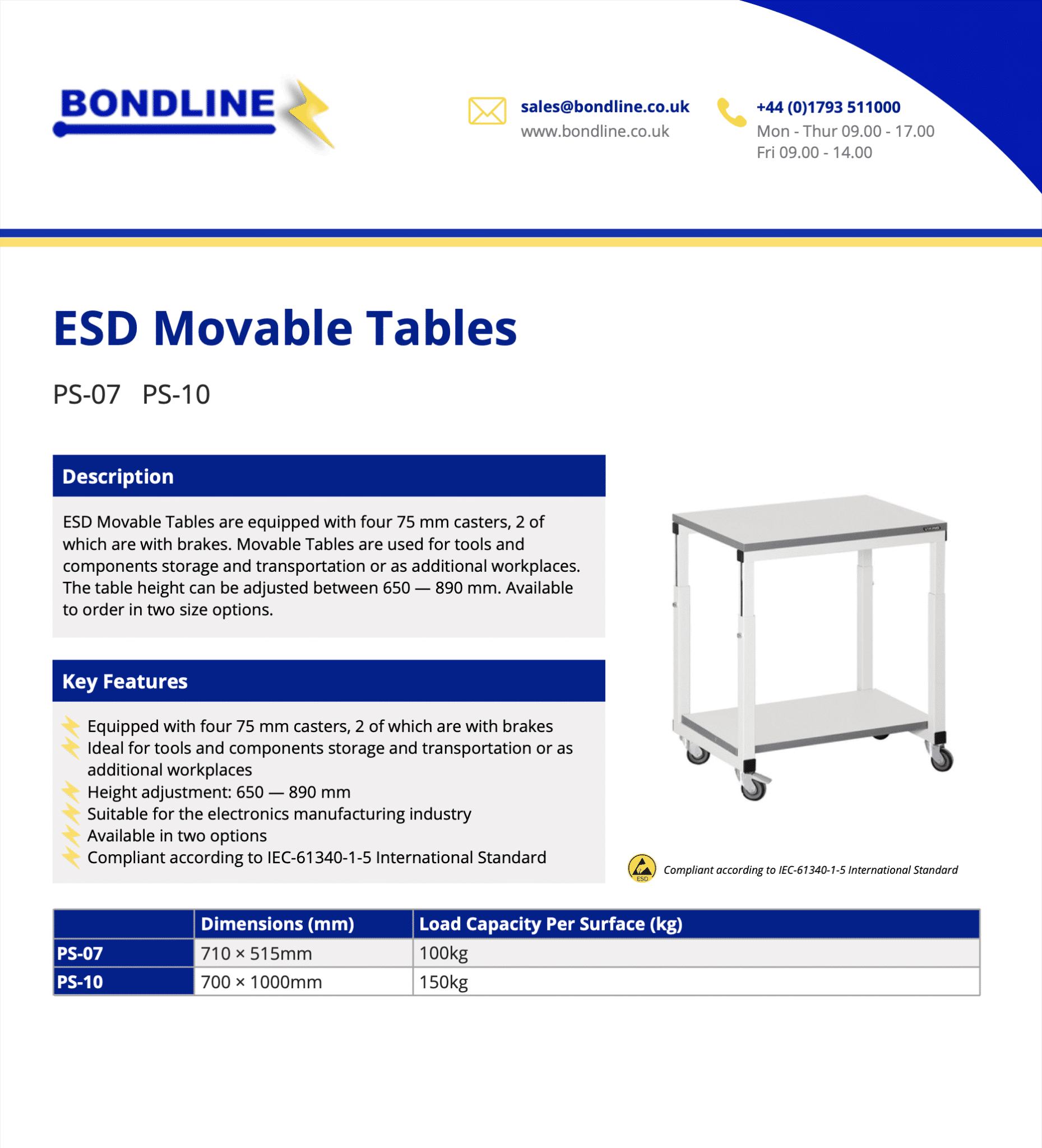 BONDLINE

sales@bondline.co.uk
www.bondline.co.uk

+44 (0)1793 511000
Mon - Thur 09.00 - 17.00
Fri 09.00 - 14.00

ESD Movable Tables

PS-07 PS-10

Description

ESD Movable Tables are equipped with four 75 mm casters, 2 of which are with brakes. Movable Tables are used for tools and components storage and transportation or as additional workplaces. The table height can be adjusted between 650 — 890 mm. Available to order in two size options.

Key Features

Equipped with four 75 mm casters, 2 of which are with brakes
Ideal for tools and components storage and transportation or as additional workplaces
Height adjustment: 650 — 890 mm
Suitable for the electronics manufacturing industry
Available in two options
Compliant according to IEC-61340-1-5 International Standard

ESD
Compliant according to IEC-61340-1-5 International Standard

| | Dimensions (mm) | Load Capacity Per Surface (kg) |
|---|---|---|
| PS-07 | 710 × 515mm | 100kg |
| PS-10 | 700 × 1000mm | 150kg |